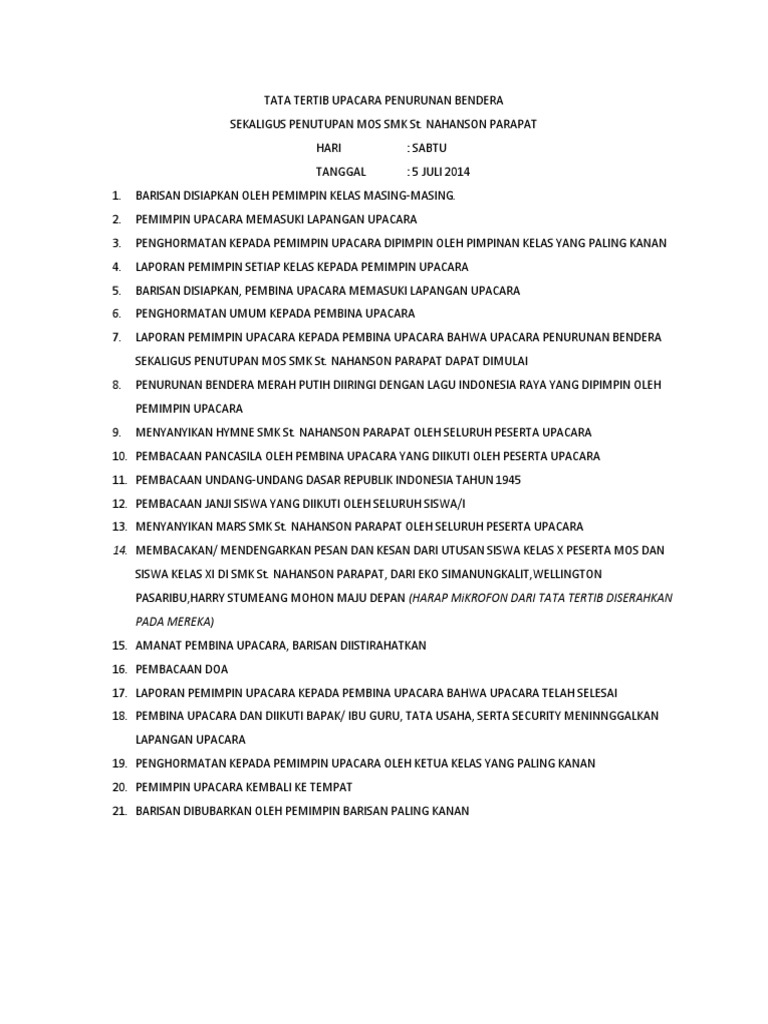 TATA TERTIB UPACARA PENURUNAN BENDERA

SEKALIGUS PENUTUPAN MOS SMK St. NAHANSON PARAPAT

HARI : SABTU

TANGGAL : 5 JULI 2014

1. BARISAN DISIAPKAN OLEH PEMIMPIN KELAS MASING-MASING.
2. PEMIMPIN UPACARA MEMASUKI LAPANGAN UPACARA
3. PENGHORMATAN KEPADA PEMIMPIN UPACARA DIPIMPIN OLEH PIMPINAN KELAS YANG PALING KANAN
4. LAPORAN PEMIMPIN SETIAP KELAS KEPADA PEMIMPIN UPACARA
5. BARISAN DISIAPKAN, PEMBINA UPACARA MEMASUKI LAPANGAN UPACARA
6. PENGHORMATAN UMUM KEPADA PEMBINA UPACARA
7. LAPORAN PEMIMPIN UPACARA KEPADA PEMBINA UPACARA BAHWA UPACARA PENURUNAN BENDERA SEKALIGUS PENUTUPAN MOS SMK St. NAHANSON PARAPAT DAPAT DIMULAI
8. PENURUNAN BENDERA MERAH PUTIH DIIRINGI DENGAN LAGU INDONESIA RAYA YANG DIPIMPIN OLEH PEMIMPIN UPACARA
9. MENYANYIKAN HYMNE SMK St. NAHANSON PARAPAT OLEH SELURUH PESERTA UPACARA
10. PEMBACAAN PANCASILA OLEH PEMBINA UPACARA YANG DIIKUTI OLEH PESERTA UPACARA
11. PEMBACAAN UNDANG-UNDANG DASAR REPUBLIK INDONESIA TAHUN 1945
12. PEMBACAAN JANJI SISWA YANG DIIKUTI OLEH SELURUH SISWA/I
13. MENYANYIKAN MARS SMK St. NAHANSON PARAPAT OLEH SELURUH PESERTA UPACARA
14. MEMBACAKAN/ MENDENGARKAN PESAN DAN KESAN DARI UTUSAN SISWA KELAS X PESERTA MOS DAN SISWA KELAS XI DI SMK St. NAHANSON PARAPAT, DARI EKO SIMANUNGKALIT,WELLINGTON PASARIBU,HARRY STUMEANG MOHON MAJU DEPAN (HARAP MiKROFON DARI TATA TERTIB DISERAHKAN PADA MEREKA)
15. AMANAT PEMBINA UPACARA, BARISAN DIISTIRAHATKAN
16. PEMBACAAN DOA
17. LAPORAN PEMIMPIN UPACARA KEPADA PEMBINA UPACARA BAHWA UPACARA TELAH SELESAI
18. PEMBINA UPACARA DAN DIIKUTI BAPAK/ IBU GURU, TATA USAHA, SERTA SECURITY MENINNGGALKAN LAPANGAN UPACARA
19. PENGHORMATAN KEPADA PEMIMPIN UPACARA OLEH KETUA KELAS YANG PALING KANAN
20. PEMIMPIN UPACARA KEMBALI KE TEMPAT
21. BARISAN DIBUBARKAN OLEH PEMIMPIN BARISAN PALING KANAN